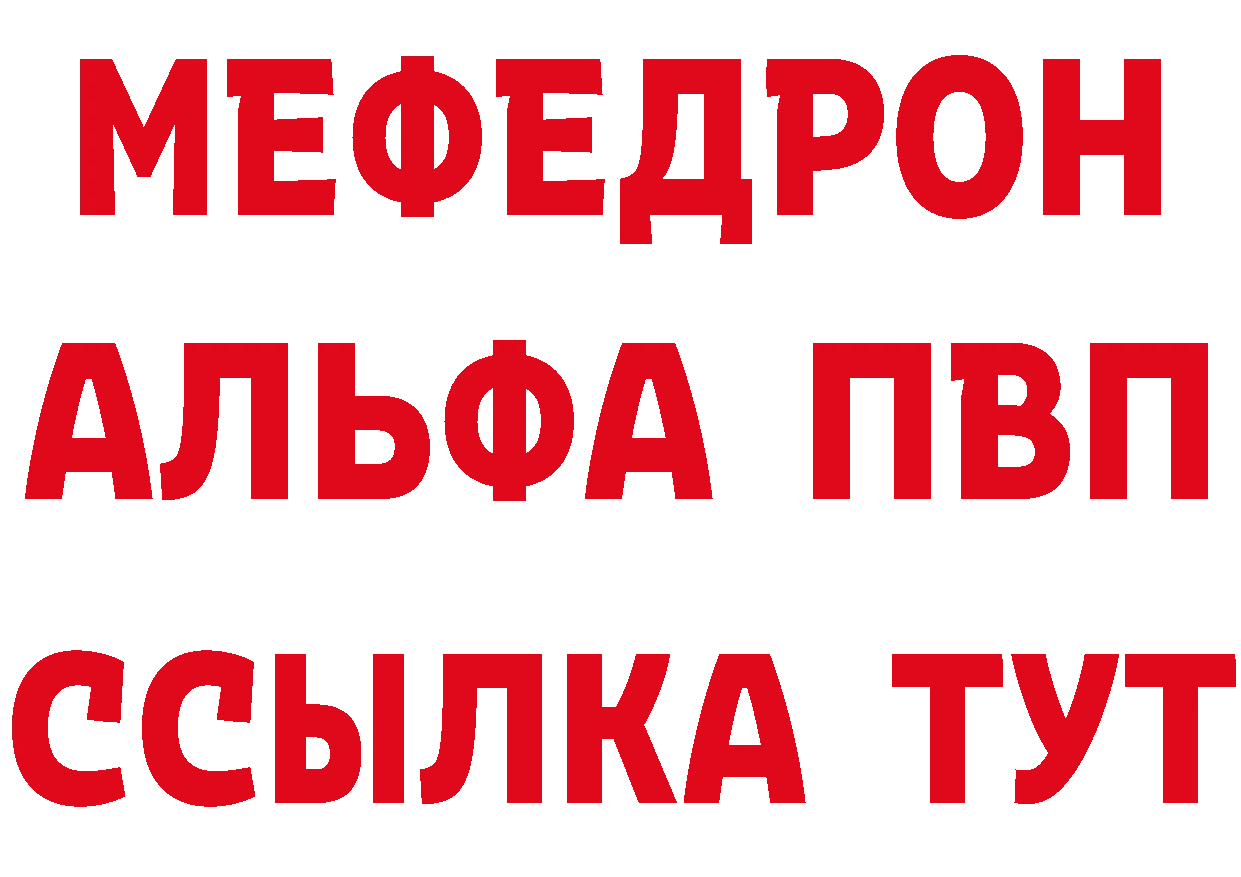 МЕФЕДРОН
АЛЬФА ПВП
ССЫЛКА ТУТ